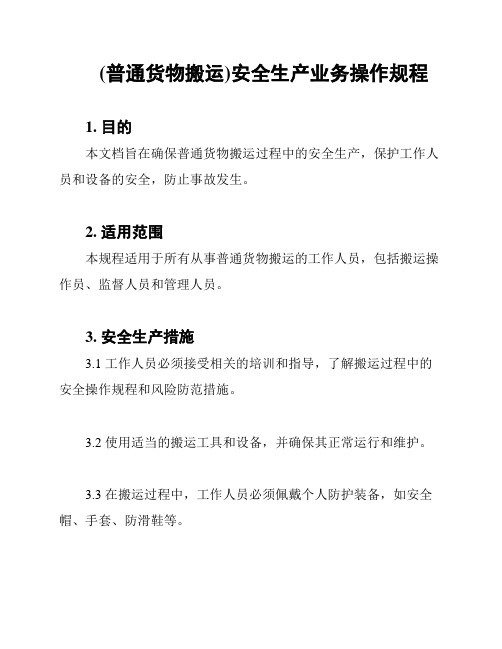 (普通货物搬运)安全生产业务操作规程

1. 目的

本文档旨在确保普通货物搬运过程中的安全生产，保护工作人员和设备的安全，防止事故发生。

2. 适用范围

本规程适用于所有从事普通货物搬运的工作人员，包括搬运操作员、监督人员和管理人员。

3. 安全生产措施

3.1 工作人员必须接受相关的培训和指导，了解搬运过程中的安全操作规程和风险防范措施。

3.2 使用适当的搬运工具和设备，并确保其正常运行和维护。

3.3 在搬运过程中，工作人员必须佩戴个人防护装备，如安全帽、手套、防滑鞋等。